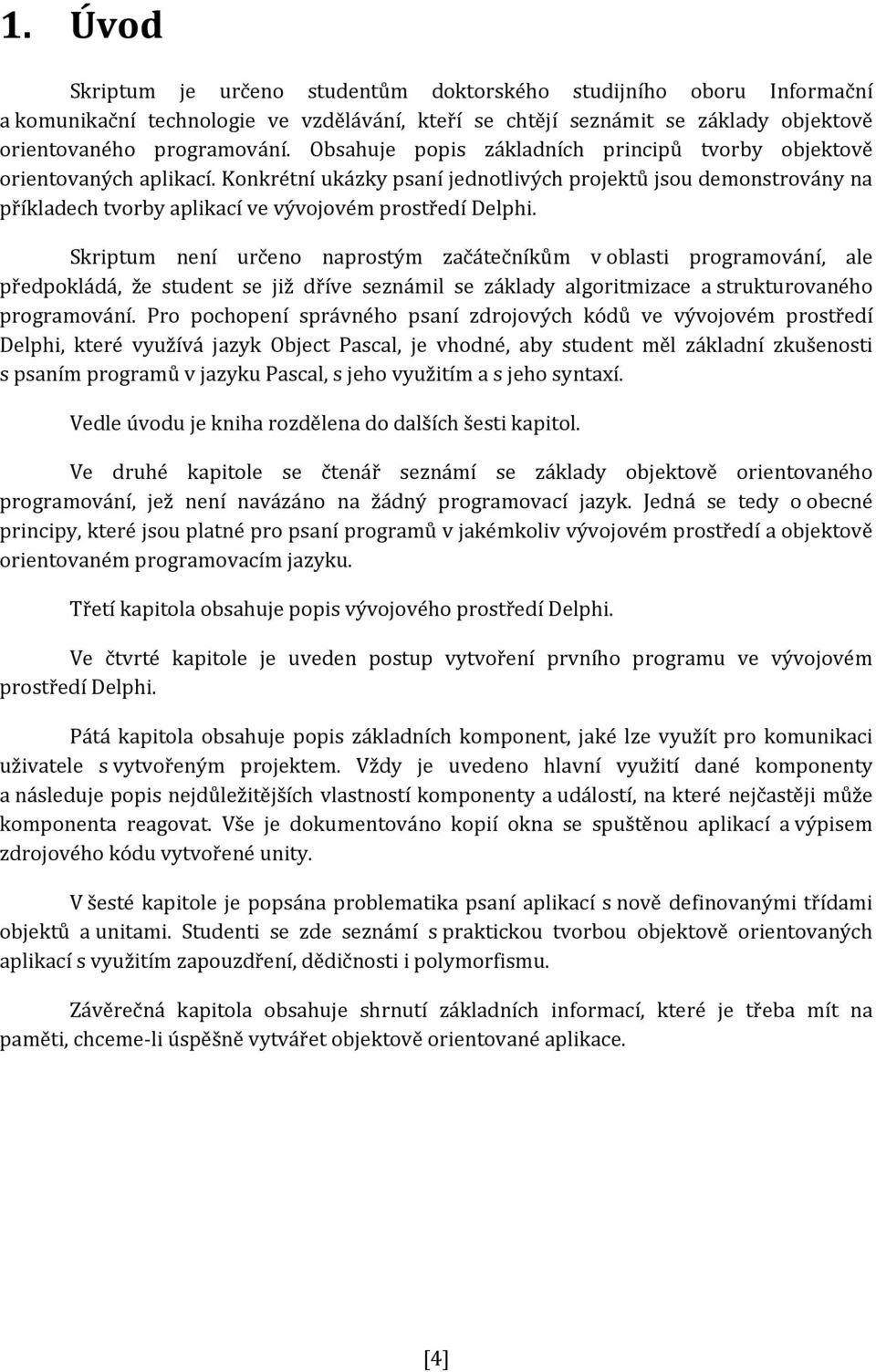 1. Úvod

Skriptum je určeno studentům doktorského studijního oboru Informační a komunikační technologie ve vzdělávání, kteří se chtějí seznámit se základy objektově orientovaného programování. Obsahuje popis základních principů tvorby objektově orientovaných aplikací. Konkrétní ukázky psaní jednotlivých projektů jsou demonstrovány na příkladech tvorby aplikací ve vývojovém prostředí Delphi.

Skriptum není určeno naprostým začátečníkům v oblasti programování, ale předpokládá, že student se již dříve seznámil se základy algoritmizace a strukturovaného programování. Pro pochopení správného psaní zdrojových kódů ve vývojovém prostředí Delphi, které využívá jazyk Object Pascal, je vhodné, aby student měl základní zkušenosti s psaním programů v jazyku Pascal, s jeho využitím a s jeho syntaxí.

Vedle úvodu je kniha rozdělena do dalších šesti kapitol.

Ve druhé kapitole se čtenář seznámí se základy objektově orientovaného programování, jež není navázáno na žádný programovací jazyk. Jedná se tedy o obecné principy, které jsou platné pro psaní programů v jakémkoliv vývojovém prostředí a objektově orientovaném programovacím jazyku.

Třetí kapitola obsahuje popis vývojového prostředí Delphi.

Ve čtvrté kapitole je uveden postup vytvoření prvního programu ve vývojovém prostředí Delphi.

Pátá kapitola obsahuje popis základních komponent, jaké lze využít pro komunikaci uživatele s vytvořeným projektem. Vždy je uvedeno hlavní využití dané komponenty a následuje popis nejdůležitějších vlastností komponenty a událostí, na které nejčastěji může komponenta reagovat. Vše je dokumentováno kopií okna se spuštěnou aplikací a výpisem zdrojového kódu vytvořené unity.

V šesté kapitole je popsána problematika psaní aplikací s nově definovanými třídami objektů a unitami. Studenti se zde seznámí s praktickou tvorbou objektově orientovaných aplikací s využitím zapouzdření, dědičnosti i polymorfismu.

Závěrečná kapitola obsahuje shrnutí základních informací, které je třeba mít na paměti, chceme-li úspěšně vytvářet objektově orientované aplikace.

[4]